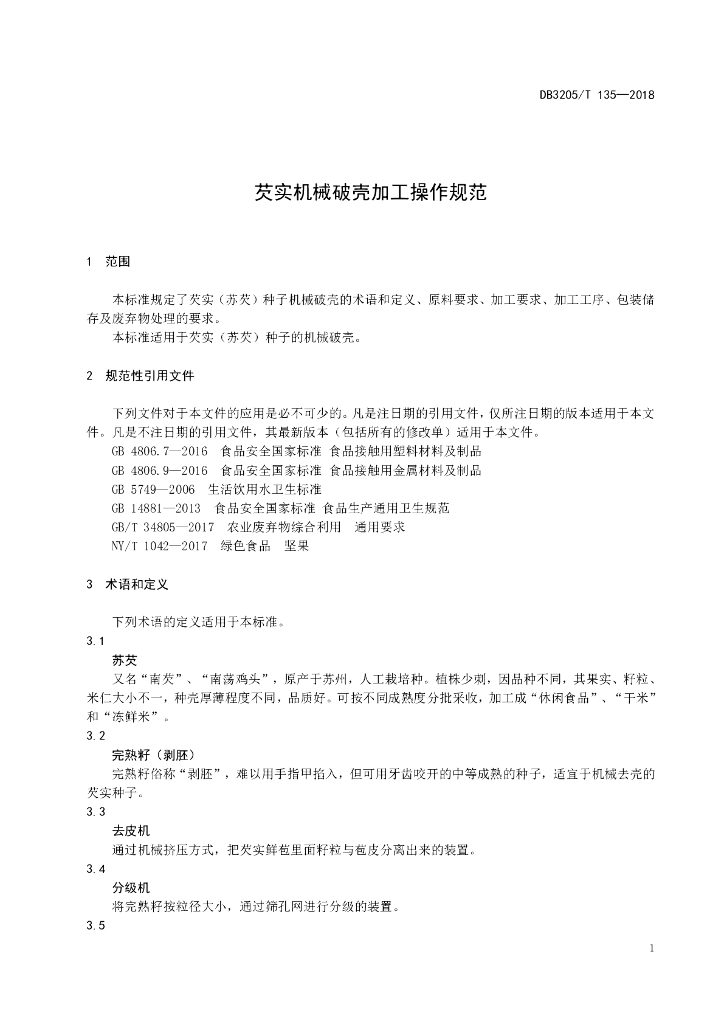 DB3205/T 135—2018

芡实机械破壳加工操作规范

1 范围

本标准规定了芡实（苏芡）种子机械破壳的术语和定义、原料要求、加工要求、加工工序、包装储存及废弃物处理的要求。

本标准适用于芡实（苏芡）种子的机械破壳。

2 规范性引用文件

下列文件对于本文件的应用是必不可少的。凡是注日期的引用文件，仅所注日期的版本适用于本文件。凡是不注日期的引用文件，其最新版本（包括所有的修改单）适用于本文件。

GB 4806.7—2016 食品安全国家标准 食品接触用塑料材料及制品

GB 4806.9—2016 食品安全国家标准 食品接触用金属材料及制品

GB 5749—2006 生活饮用水卫生标准

GB 14881—2013 食品安全国家标准 食品生产通用卫生规范

GB/T 34805—2017 农业废弃物综合利用 通用要求

NY/T 1042—2017 绿色食品 坚果

3 术语和定义

下列术语的定义适用于本标准。

3.1

苏芡

又名“南芡”、“南荡鸡头”，原产于苏州，人工栽培种。植株少刺，因品种不同，其果实、籽粒、米仁大小不一，种壳厚薄程度不同，品质好。可按不同成熟度分批采收，加工成“休闲食品”、“干米”和“冻鲜米”。

3.2

完熟籽（剥胚）

完熟籽俗称“剥胚”，难以用手指甲掐入，但可用牙齿咬开的中等成熟的种子，适宜于机械去壳的芡实种子。

3.3

去皮机

通过机械挤压方式，把芡实鲜苞里面籽粒与苞皮分离出来的装置。

3.4

分级机

将完熟籽按粒径大小，通过筛孔网进行分级的装置。

3.5

1